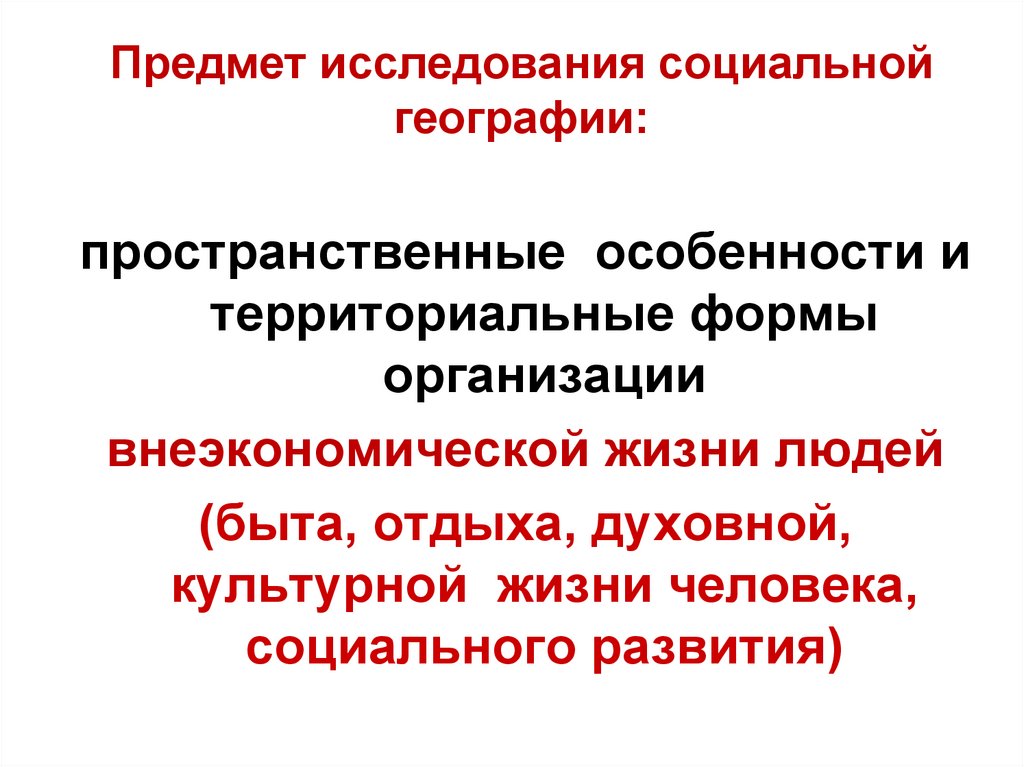 Предмет исследования социальной географии:

пространственные особенности и территориальные формы организации

внеэкономической жизни людей

(быта, отдыха, духовной, культурной жизни человека, социального развития)